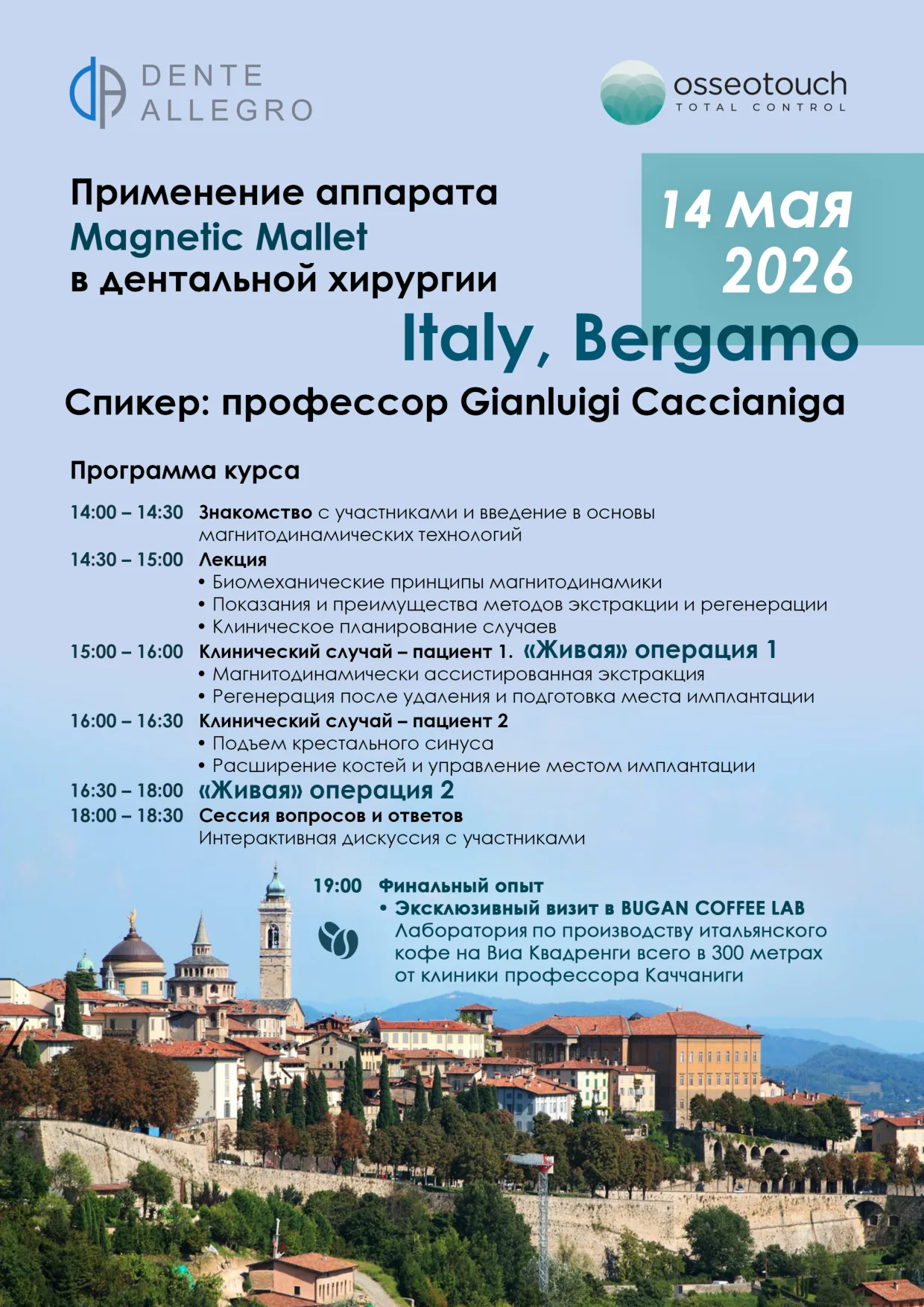 DENTE ALLEGRO

osseotouch
TOTAL CONTROL

Применение аппарата Magnetic Mallet в дентальной хирургии

14 мая 2026

Italy, Bergamo

Спикер: профессор Gianluigi Caccianiga

Программа курса

14:00 – 14:30 Знакомство с участниками и введение в основы магнитодинамических технологий

14:30 – 15:00 Лекция
• Биомеханические принципы магнитодинамики
• Показания и преимущества методов экстракции и регенерации
• Клиническое планирование случаев

15:00 – 16:00 Клинический случай – пациент 1. «Живая» операция 1
• Магнитодинамически ассистированная экстракция
• Регенерация после удаления и подготовка места имплантации

16:00 – 16:30 Клинический случай – пациент 2
• Подъем крестального синуса
• Расширение костей и управление местом имплантации

16:30 – 18:00 «Живая» операция 2

18:00 – 18:30 Сессия вопросов и ответов
Интерактивная дискуссия с участниками

19:00 Финальный опыт
• Эксклюзивный визит в BUGAN COFFEE LAB
Лаборатория по производству итальянского кофе на Виа Квадренги всего в 300 метрах от клиники профессора Каччаниги